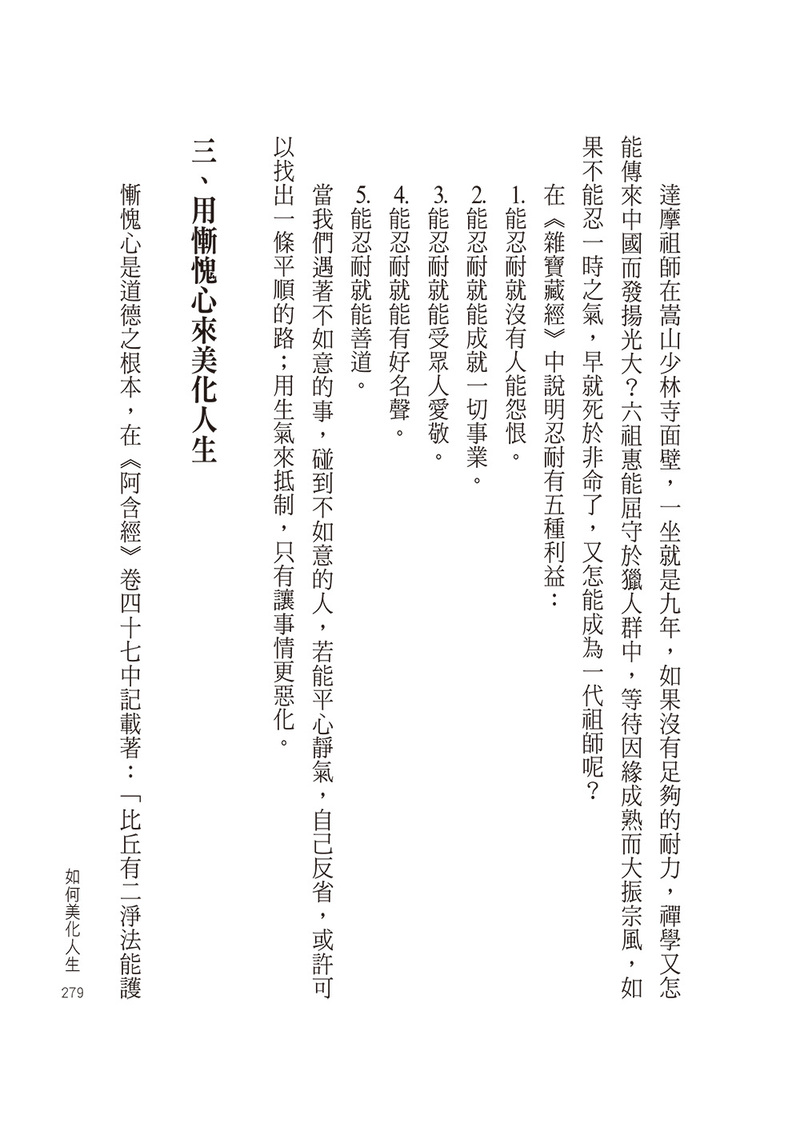 達摩祖師在嵩山少林寺面壁，一坐就是九年，如果沒有足夠的耐力，禪學又怎能傳來中國而發揚光大？六祖惠能屈守於獵人群中，等待因緣成熟而大振宗風，如果不能忍一時之氣，早就死於非命了，又怎能成為一代祖師呢？

在《雜寶藏經》中說明忍耐有五種利益：

1.能忍耐就沒有人能怨恨。

2.能忍耐就能成就一切事業。

3.能忍耐就能受眾人愛敬。

4.能忍耐就能有好名聲。

5.能忍耐就能善道。

當我們遇著不如意的事，碰到不如意的人，若能平心靜氣，自己反省，或許可以找出一條平順的路；用生氣來抵制，只有讓事情更惡化。

三、用慚愧心來美化人生

慚愧心是道德之根本，在《阿含經》卷四十七中記載著：「比丘有二淨法能護

如何美化人生
279